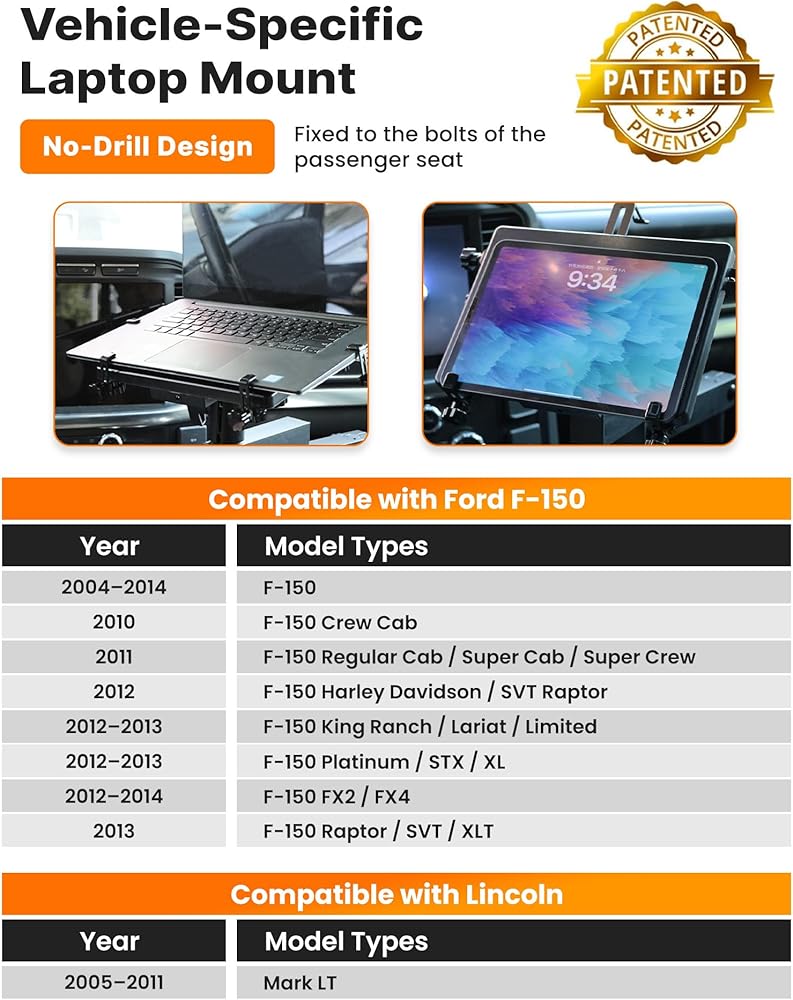 Vehicle-Specific Laptop Mount

PATENTED
PATENTED
PATENTED

No-Drill Design

Fixed to the bolts of the passenger seat

9:34

Compatible with Ford F-150

| Year | Model Types |
|---|---|
| 2004–2014 | F-150 |
| 2010 | F-150 Crew Cab |
| 2011 | F-150 Regular Cab / Super Cab / Super Crew |
| 2012 | F-150 Harley Davidson / SVT Raptor |
| 2012–2013 | F-150 King Ranch / Lariat / Limited |
| 2012–2013 | F-150 Platinum / STX / XL |
| 2012–2014 | F-150 FX2 / FX4 |
| 2013 | F-150 Raptor / SVT / XLT |

Compatible with Lincoln

| Year | Model Types |
|---|---|
| 2005–2011 | Mark LT |